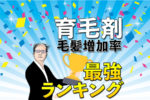 育毛剤
毛髪増加率

最強
ランキング